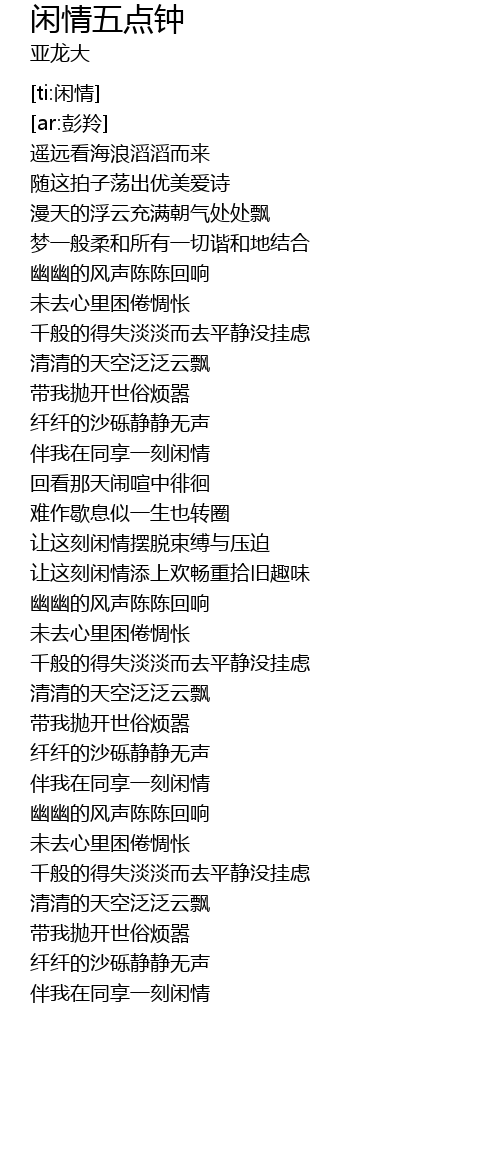 闲情五点钟
亚龙大

[ti:闲情]
[ar:彭羚]
遥远看海浪滔滔而来
随这拍子荡出优美爱诗
漫天的浮云充满朝气处处飘
梦一般柔和所有一切谐和地结合
幽幽的风声陈陈回响
未去心里困倦惆怅
千般的得失淡淡而去平静没挂虑
清清的天空泛泛云飘
带我抛开世俗烦嚣
纤纤的沙砾静静无声
伴我在同享一刻闲情
回看那天闹喧中徘徊
难作歇息似一生也转圈
让这刻闲情摆脱束缚与压迫
让这刻闲情添上欢畅重拾旧趣味
幽幽的风声陈陈回响
未去心里困倦惆怅
千般的得失淡淡而去平静没挂虑
清清的天空泛泛云飘
带我抛开世俗烦嚣
纤纤的沙砾静静无声
伴我在同享一刻闲情
幽幽的风声陈陈回响
未去心里困倦惆怅
千般的得失淡淡而去平静没挂虑
清清的天空泛泛云飘
带我抛开世俗烦嚣
纤纤的沙砾静静无声
伴我在同享一刻闲情